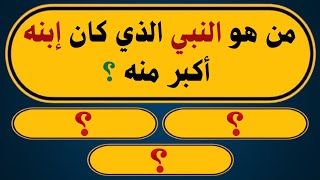 من هو النبي الذي كان إبنه أكبر منه ؟

؟

؟

؟